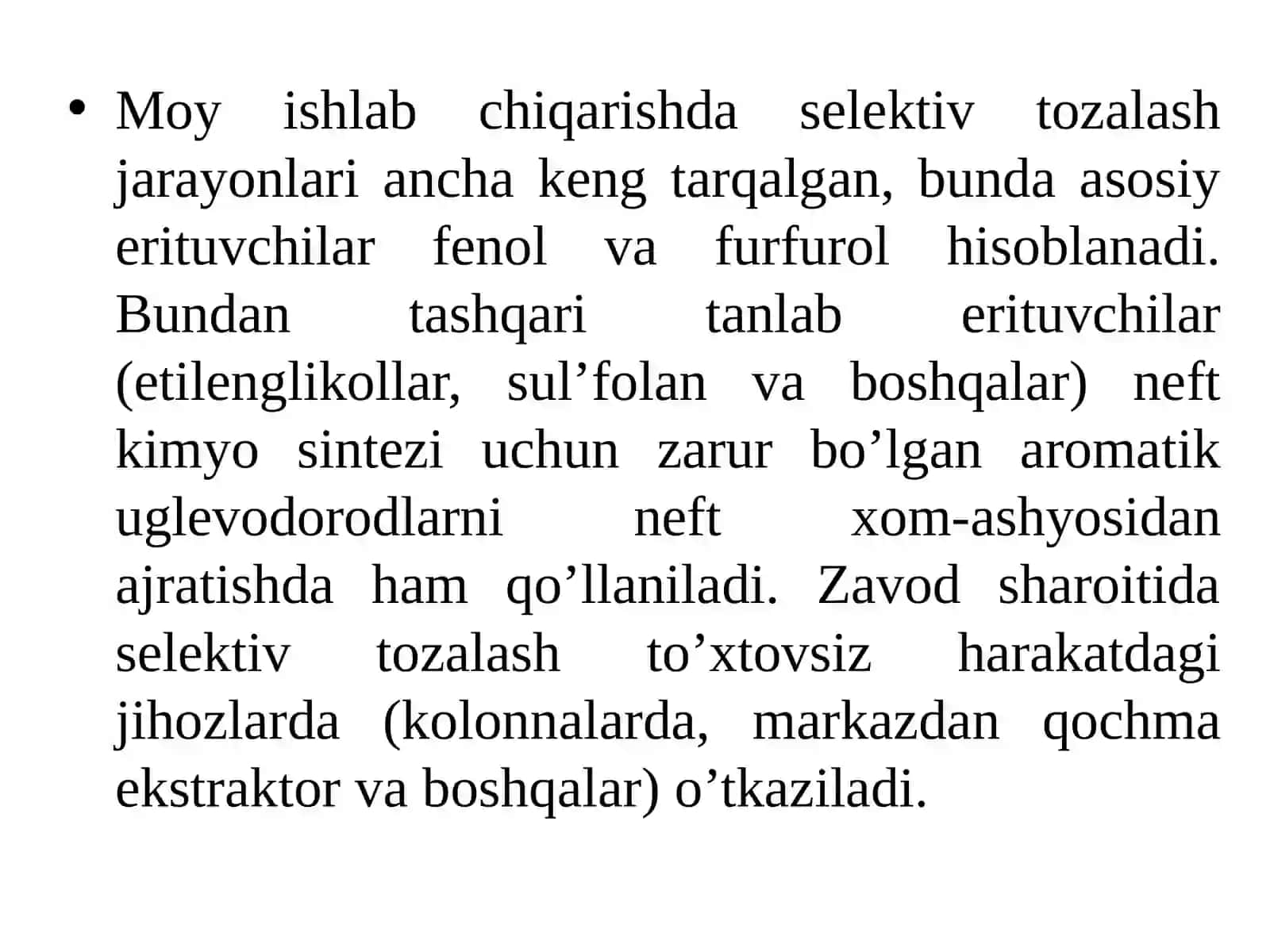 • Moy ishlab chiqarishda selektiv tozalash jarayonlari ancha keng tarqalgan, bunda asosiy erituvchilar fenol va furfurol hisoblanadi. Bundan tashqari tanlab erituvchilar (etilenglikollar, sul’folan va boshqalar) neft kimyo sintezi uchun zarur bo’lgan aromatik uglevodorodlarni neft xom-ashyosidan ajratishda ham qo’llaniladi. Zavod sharoitida selektiv tozalash to’xtovsiz harakatdagi jihozlarda (kolonnalarda, markazdan qochma ekstraktor va boshqalar) o’tkaziladi.